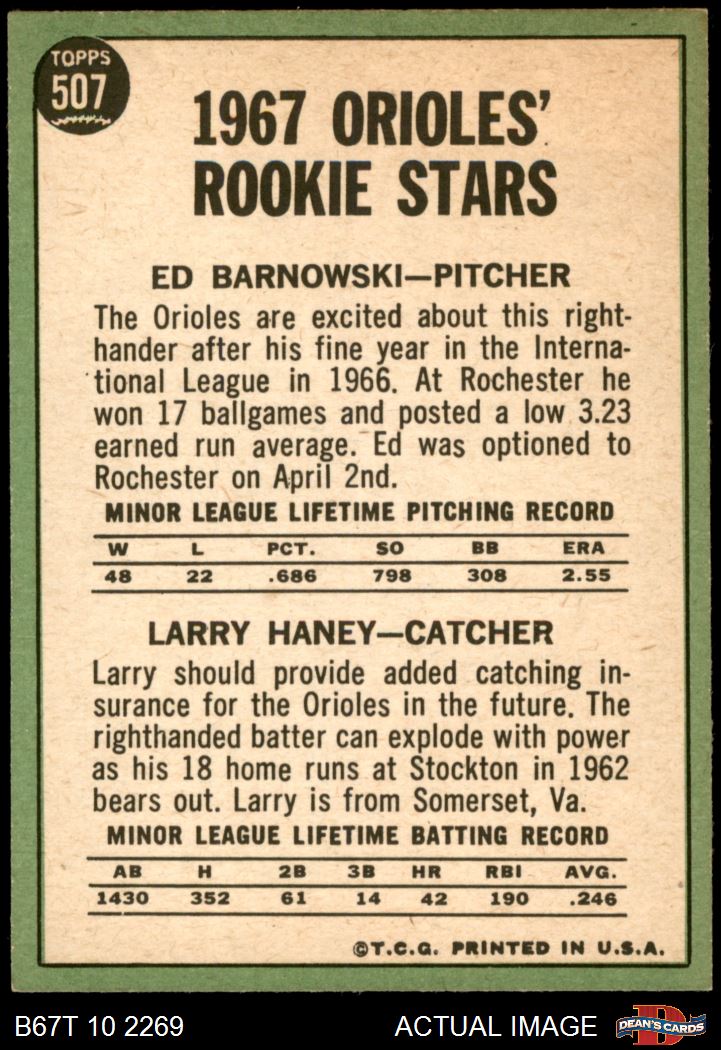 TOPPS
507

1967 ORIOLES' ROOKIE STARS

ED BARNOWSKI—PITCHER

The Orioles are excited about this righthander after his fine year in the International League in 1966. At Rochester he won 17 ballgames and posted a low 3.23 earned run average. Ed was optioned to Rochester on April 2nd.

MINOR LEAGUE LIFETIME PITCHING RECORD

| W | L | PCT. | SO | BB | ERA |
|---|---|---|---|---|---|
| 48 | 22 | .686 | 798 | 308 | 2.55 |

LARRY HANEY—CATCHER

Larry should provide added catching insurance for the Orioles in the future. The righthanded batter can explode with power as his 18 home runs at Stockton in 1962 bears out. Larry is from Somerset, Va.

MINOR LEAGUE LIFETIME BATTING RECORD

| AB | H | 2B | 3B | HR | RBI | AVG. |
|---|---|---|---|---|---|---|
| 1430 | 352 | 61 | 14 | 42 | 190 | .246 |

©T.C.G. PRINTED IN U.S.A.

B67T 10 2269

ACTUAL IMAGE

DEAN'S CARDS